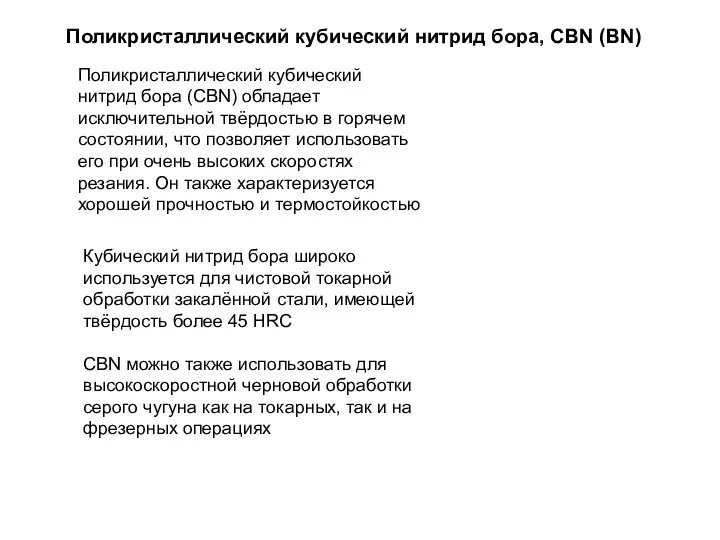 Поликристаллический кубический нитрид бора, CBN (BN)

Поликристаллический кубический нитрид бора (CBN) обладает исключительной твёрдостью в горячем состоянии, что позволяет использовать его при очень высоких скоростях резания. Он также характеризуется хорошей прочностью и термостойкостью

Кубический нитрид бора широко используется для чистовой токарной обработки закалённой стали, имеющей твёрдость более 45 HRC

CBN можно также использовать для высокоскоростной черновой обработки серого чугуна как на токарных, так и на фрезерных операциях